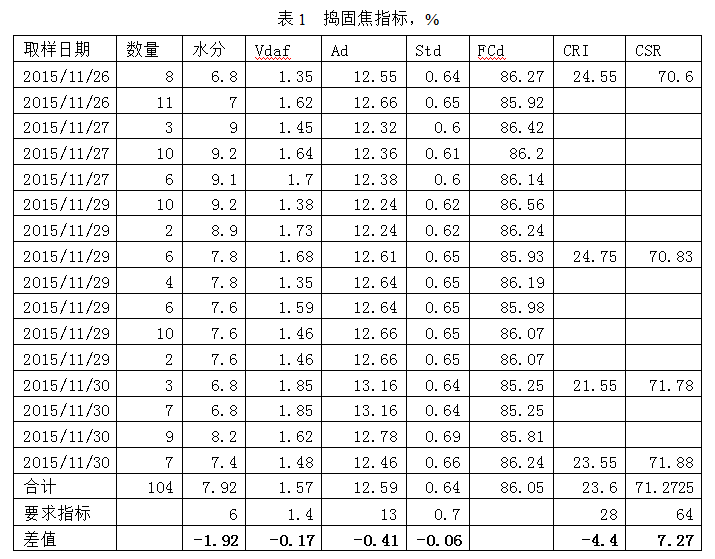 表1 捣固焦指标，%

| 取样日期 | 数量 | 水分 | Vdaf | Ad | Std | FCd | CRI | CSR |
|---|---|---|---|---|---|---|---|---|
| 2015/11/26 | 8 | 6.8 | 1.35 | 12.55 | 0.64 | 86.27 | 24.55 | 70.6 |
| 2015/11/26 | 11 | 7 | 1.62 | 12.66 | 0.65 | 85.92 | | |
| 2015/11/27 | 3 | 9 | 1.45 | 12.32 | 0.6 | 86.42 | | |
| 2015/11/27 | 10 | 9.2 | 1.64 | 12.36 | 0.61 | 86.2 | | |
| 2015/11/27 | 6 | 9.1 | 1.7 | 12.38 | 0.6 | 86.14 | | |
| 2015/11/29 | 10 | 9.2 | 1.38 | 12.24 | 0.62 | 86.56 | | |
| 2015/11/29 | 2 | 8.9 | 1.73 | 12.24 | 0.62 | 86.24 | | |
| 2015/11/29 | 6 | 7.8 | 1.68 | 12.61 | 0.65 | 85.93 | 24.75 | 70.83 |
| 2015/11/29 | 4 | 7.8 | 1.35 | 12.64 | 0.65 | 86.19 | | |
| 2015/11/29 | 6 | 7.6 | 1.59 | 12.64 | 0.65 | 85.98 | | |
| 2015/11/29 | 10 | 7.6 | 1.46 | 12.66 | 0.65 | 86.07 | | |
| 2015/11/29 | 2 | 7.6 | 1.46 | 12.66 | 0.65 | 86.07 | | |
| 2015/11/30 | 3 | 6.8 | 1.85 | 13.16 | 0.64 | 85.25 | 21.55 | 71.78 |
| 2015/11/30 | 7 | 6.8 | 1.85 | 13.16 | 0.64 | 85.25 | | |
| 2015/11/30 | 9 | 8.2 | 1.62 | 12.78 | 0.69 | 85.81 | | |
| 2015/11/30 | 7 | 7.4 | 1.48 | 12.46 | 0.66 | 86.24 | 23.55 | 71.88 |
| 合计 | 104 | 7.92 | 1.57 | 12.59 | 0.64 | 86.05 | 23.6 | 71.2725 |
| 要求指标 | | 6 | 1.4 | 13 | 0.7 | | 28 | 64 |
| 差值 | | -1.92 | -0.17 | -0.41 | -0.06 | | -4.4 | 7.27 |